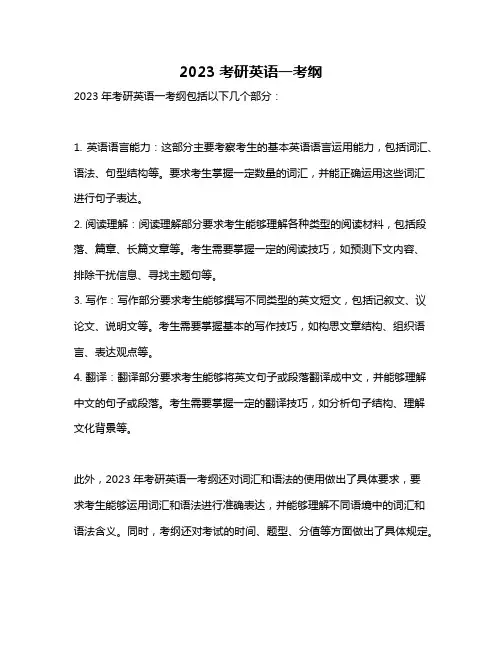 2023 考研英语一考纲

2023 年考研英语一考纲包括以下几个部分：

1. 英语语言能力：这部分主要考察考生的基本英语语言运用能力，包括词汇、语法、句型结构等。要求考生掌握一定数量的词汇，并能正确运用这些词汇进行句子表达。

2. 阅读理解：阅读理解部分要求考生能够理解各种类型的阅读材料，包括段落、篇章、长篇文章等。考生需要掌握一定的阅读技巧，如预测下文内容、排除干扰信息、寻找主题句等。

3. 写作：写作部分要求考生能够撰写不同类型的英文短文，包括记叙文、议论文、说明文等。考生需要掌握基本的写作技巧，如构思文章结构、组织语言、表达观点等。

4. 翻译：翻译部分要求考生能够将英文句子或段落翻译成中文，并能够理解中文的句子或段落。考生需要掌握一定的翻译技巧，如分析句子结构、理解文化背景等。

此外，2023 年考研英语一考纲还对词汇和语法的使用做出了具体要求，要求考生能够运用词汇和语法进行准确表达，并能够理解不同语境中的词汇和语法含义。同时，考纲还对考试的时间、题型、分值等方面做出了具体规定。